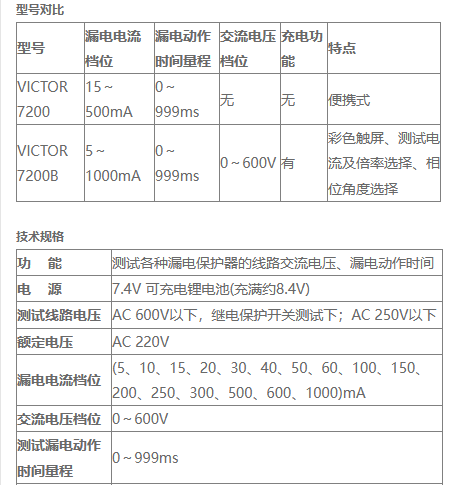 型号对比

| 型号 | 漏电电流档位 | 漏电动作时间量程 | 交流电压档位 | 充电功能 | 特点 |
|---|---|---|---|---|---|
| VICTOR 7200 | 15～500mA | 0～999ms | 无 | 无 | 便携式 |
| VICTOR 7200B | 5～1000mA | 0～999ms | 0～600V | 有 | 彩色触屏、测试电流及倍率选择、相位角度选择 |

技术规格

| 功　能 | 测试各种漏电保护器的线路交流电压、漏电动作时间 |
|---|---|
| 电　源 | 7.4V 可充电锂电池(充满约8.4V) |
| 测试线路电压 | AC 600V以下，继电保护开关测试下；AC 250V以下 |
| 额定电压 | AC 220V |
| 漏电电流档位 | (5、10、15、20、30、40、50、60、100、150、200、250、300、500、600、1000)mA |
| 交流电压档位 | 0～600V |
| 测试漏电动作时间量程 | 0～999ms |